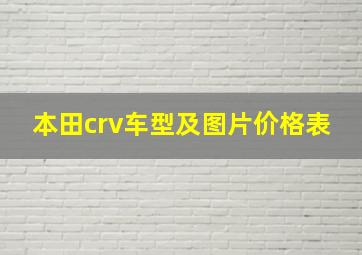 本田crv车型及图片价格表